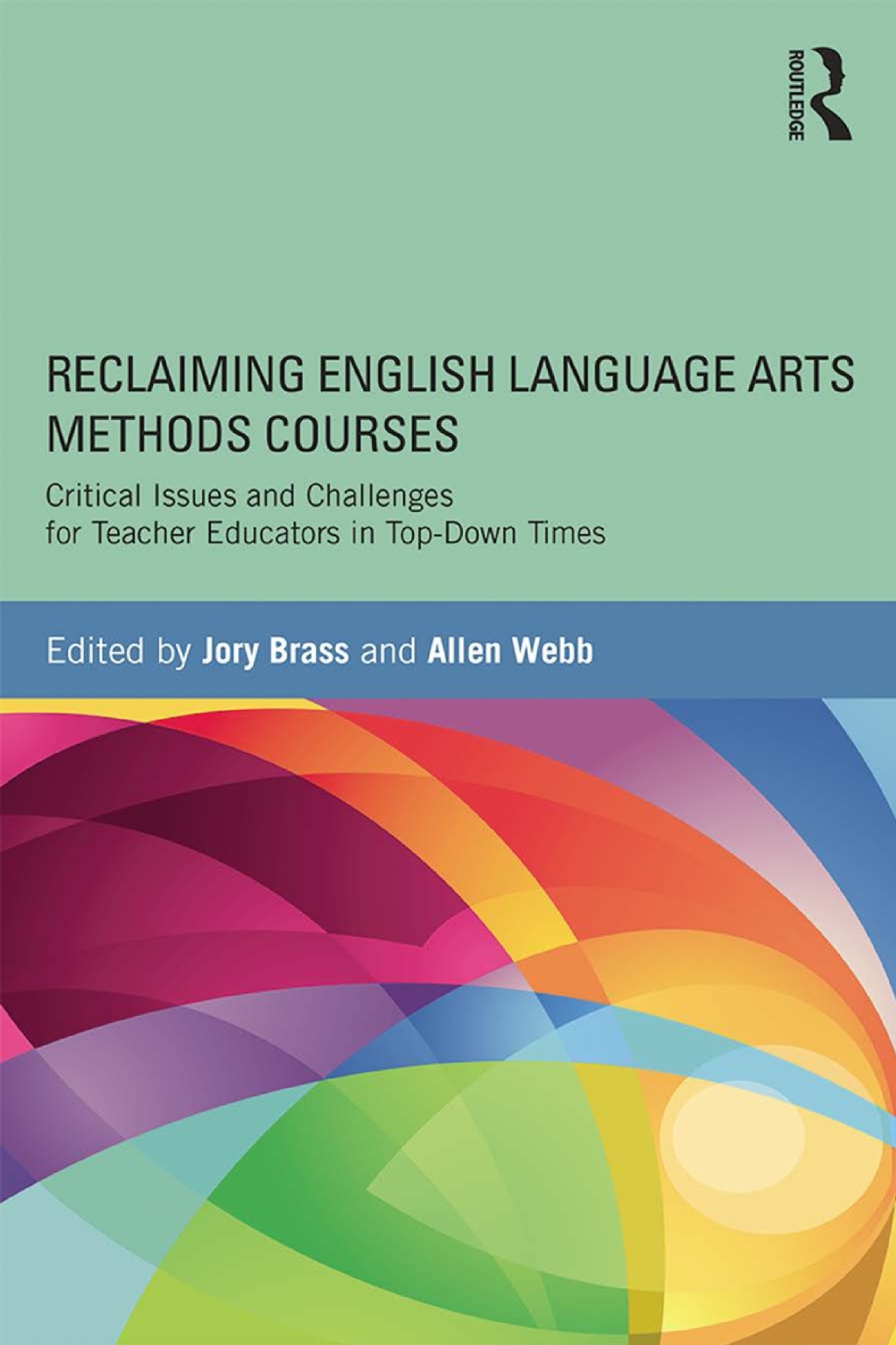 ROUTLEDGE

RECLAIMING ENGLISH LANGUAGE ARTS METHODS COURSES

Critical Issues and Challenges for Teacher Educators in Top-Down Times

Edited by Jory Brass and Allen Webb